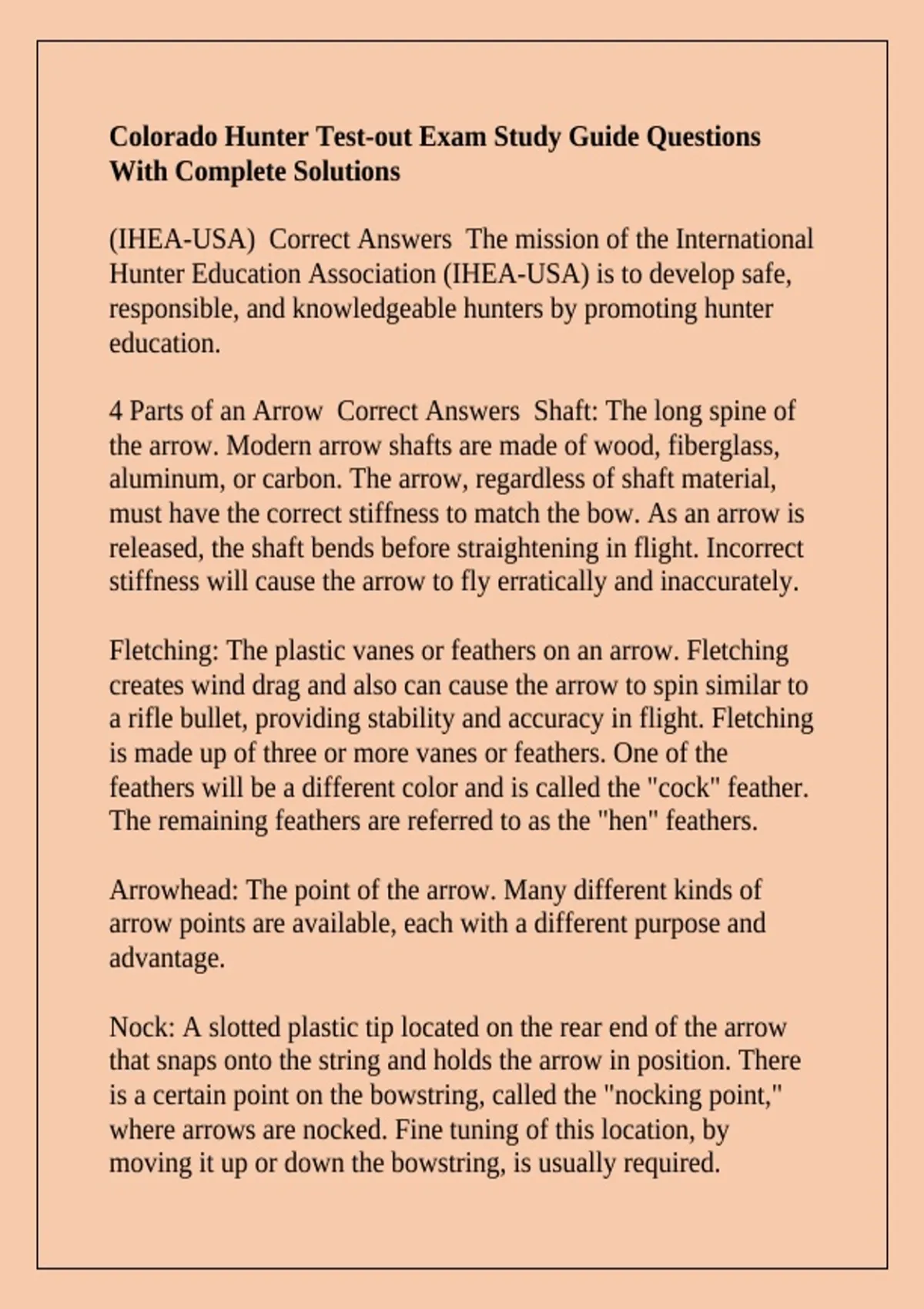 Colorado Hunter Test-out Exam Study Guide Questions With Complete Solutions

(IHEA-USA)  Correct Answers  The mission of the International Hunter Education Association (IHEA-USA) is to develop safe, responsible, and knowledgeable hunters by promoting hunter education.

4 Parts of an Arrow  Correct Answers  Shaft: The long spine of the arrow. Modern arrow shafts are made of wood, fiberglass, aluminum, or carbon. The arrow, regardless of shaft material, must have the correct stiffness to match the bow. As an arrow is released, the shaft bends before straightening in flight. Incorrect stiffness will cause the arrow to fly erratically and inaccurately.

Fletching: The plastic vanes or feathers on an arrow. Fletching creates wind drag and also can cause the arrow to spin similar to a rifle bullet, providing stability and accuracy in flight. Fletching is made up of three or more vanes or feathers. One of the feathers will be a different color and is called the "cock" feather. The remaining feathers are referred to as the "hen" feathers.

Arrowhead: The point of the arrow. Many different kinds of arrow points are available, each with a different purpose and advantage.

Nock: A slotted plastic tip located on the rear end of the arrow that snaps onto the string and holds the arrow in position. There is a certain point on the bowstring, called the "nocking point," where arrows are nocked. Fine tuning of this location, by moving it up or down the bowstring, is usually required.